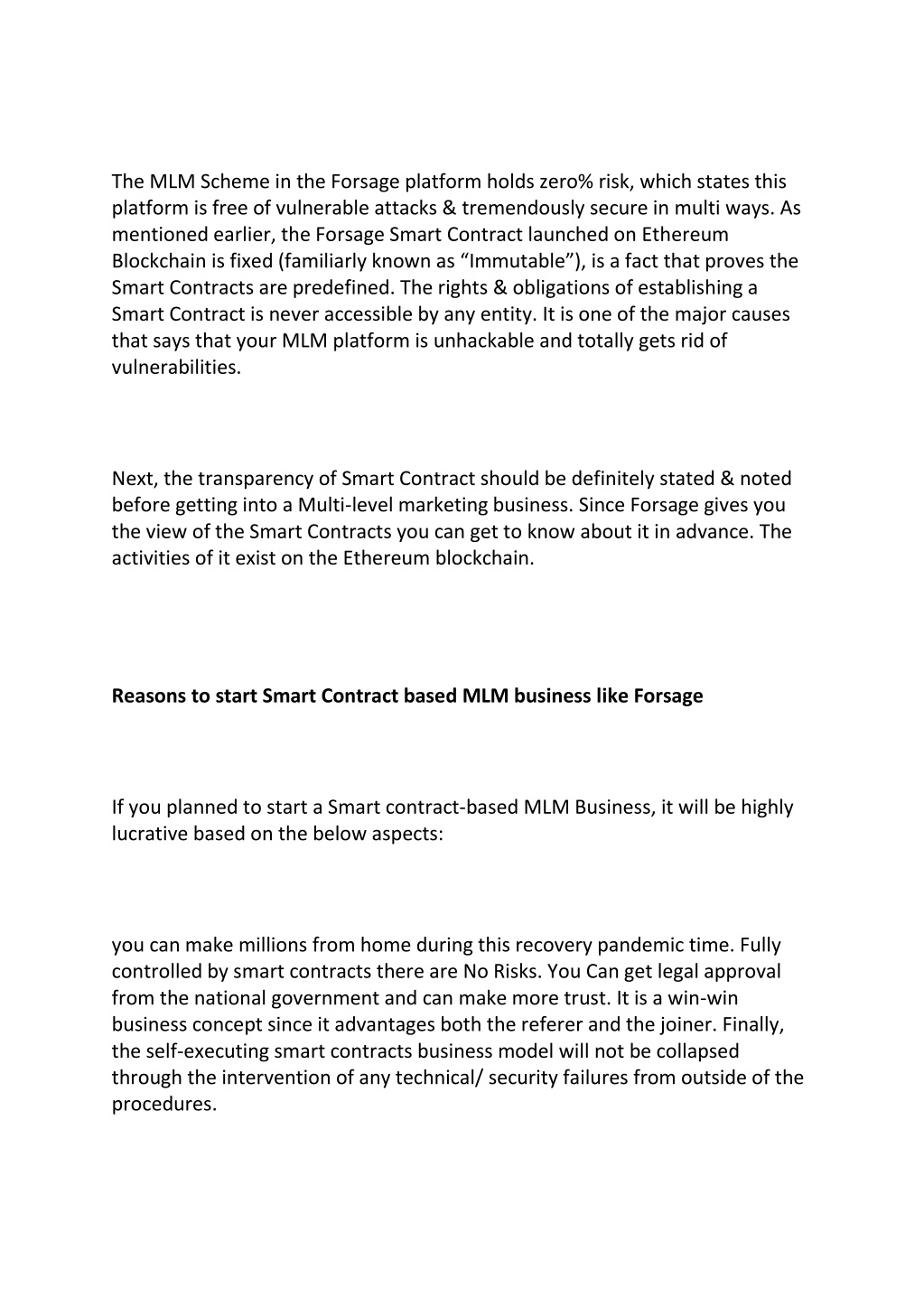 The MLM Scheme in the Forsage platform holds zero% risk, which states this platform is free of vulnerable attacks & tremendously secure in multi ways. As mentioned earlier, the Forsage Smart Contract launched on Ethereum Blockchain is fixed (familiarly known as “Immutable”), is a fact that proves the Smart Contracts are predefined. The rights & obligations of establishing a Smart Contract is never accessible by any entity. It is one of the major causes that says that your MLM platform is unhackable and totally gets rid of vulnerabilities.

Next, the transparency of Smart Contract should be definitely stated & noted before getting into a Multi-level marketing business. Since Forsage gives you the view of the Smart Contracts you can get to know about it in advance. The activities of it exist on the Ethereum blockchain.

Reasons to start Smart Contract based MLM business like Forsage

If you planned to start a Smart contract-based MLM Business, it will be highly lucrative based on the below aspects:

you can make millions from home during this recovery pandemic time. Fully controlled by smart contracts there are No Risks. You Can get legal approval from the national government and can make more trust. It is a win-win business concept since it advantages both the referer and the joiner. Finally, the self-executing smart contracts business model will not be collapsed through the intervention of any technical/ security failures from outside of the procedures.